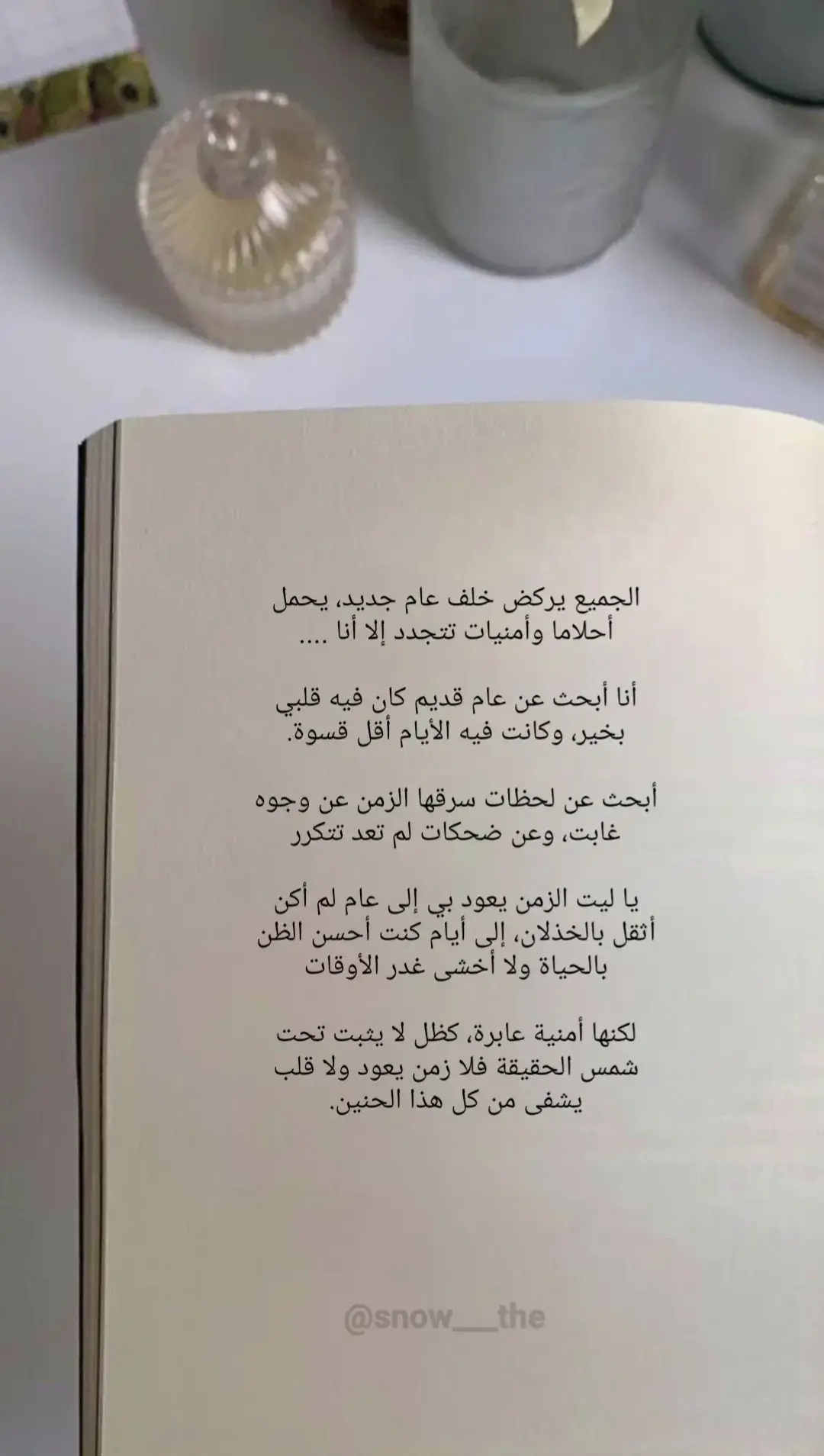 الجميع يركض خلف عام جديد، يحمل أحلاما وأمنيات تتجدد إلا أنا ....

أنا أبحث عن عام قديم كان فيه قلبي بخير، وكانت فيه الأيام أقل قسوة.

أبحث عن لحظات سرقها الزمن عن وجوه غابت، وعن ضحكات لم تعد تتكرر

يا ليت الزمن يعود بي إلى عام لم أكن أثقل بالخذلان، إلى أيام كنت أحسن الظن بالحياة ولا أخشى غدر الأوقات

لكنها أمنية عابرة، كظل لا يثبت تحت شمس الحقيقة فلا زمن يعود ولا قلب يشفى من كل هذا الحنين.

@snow___the